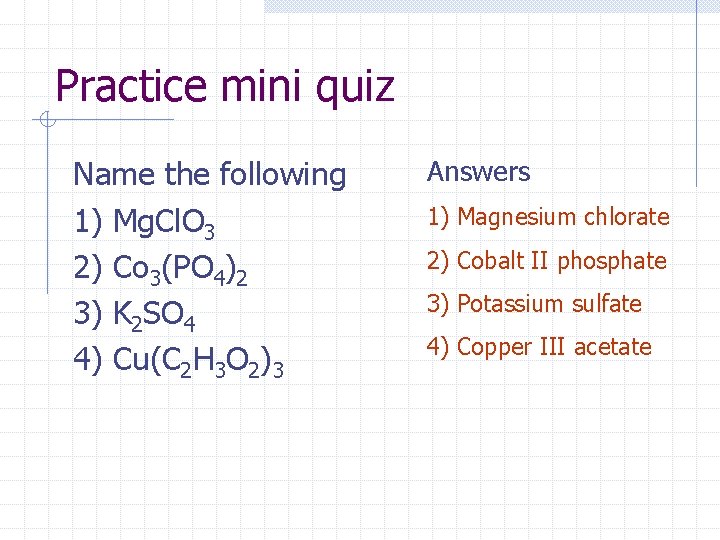 Practice mini quiz

Name the following

1) $MgClO_3$

2) $Co_3(PO_4)_2$

3) $K_2SO_4$

4) $Cu(C_2H_3O_2)_3$

Answers

1) Magnesium chlorate

2) Cobalt II phosphate

3) Potassium sulfate

4) Copper III acetate